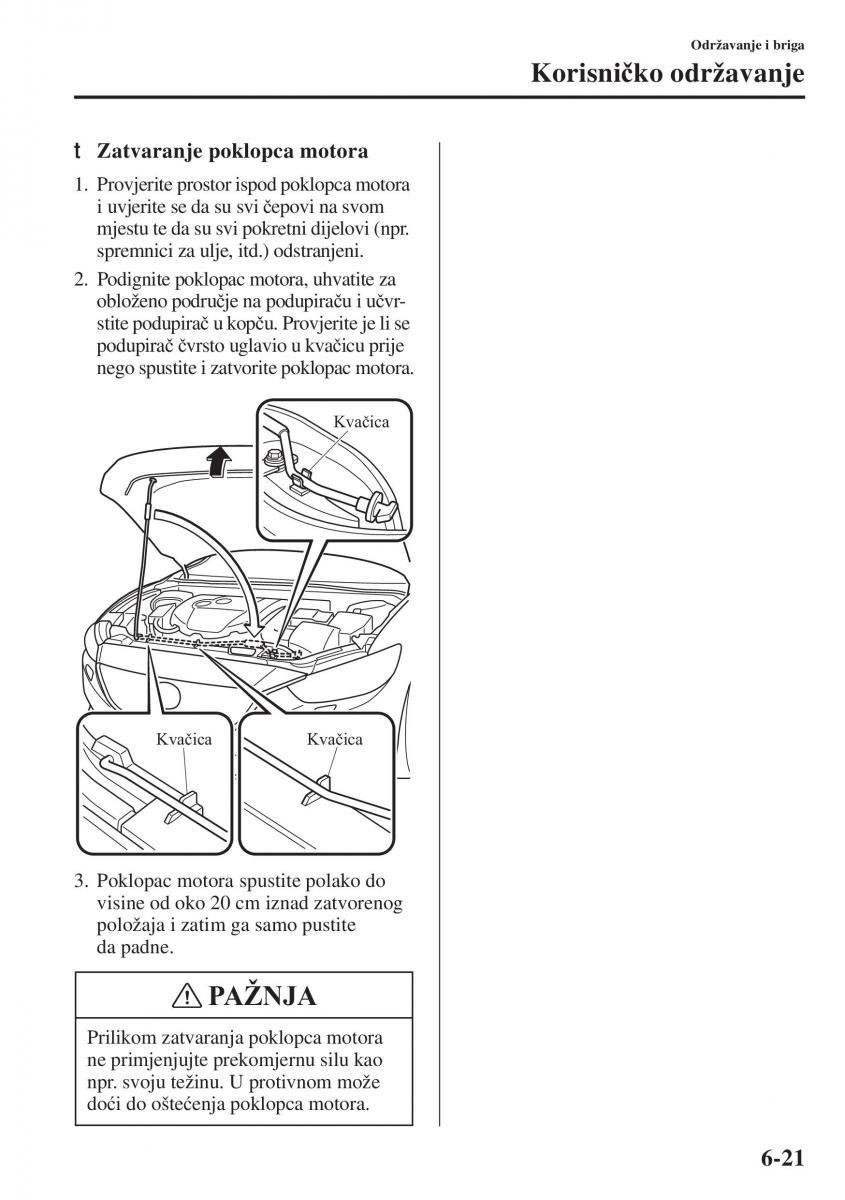 Održavanje i briga

Korisničko održavanje

t Zatvaranje poklopca motora

1. Provjerite prostor ispod poklopca motora i uvjerite se da su svi čepovi na svom mjestu te da su svi pokretni dijelovi (npr. spremnici za ulje, itd.) odstranjeni.

2. Podignite poklopac motora, uhvatite za obloženo područje na podupiraču i učvrstite podupirač u kopču. Provjerite je li se podupirač čvrsto uglavio u kvačicu prije nego spustite i zatvorite poklopac motora.

Kvačica

Kvačica

Kvačica

3. Poklopac motora spustite polako do visine od oko 20 cm iznad zatvorenog položaja i zatim ga samo pustite da padne.

PAŽNJA

Prilikom zatvaranja poklopca motora ne primjenjujte prekomjernu silu kao npr. svoju težinu. U protivnom može doći do oštećenja poklopca motora.

6-21